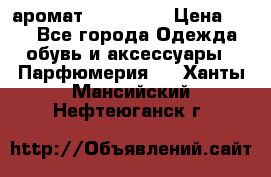 аромат Цена
Все города Одежда обувь и аксессуары
Парфюмерия Ханты Мансийский
Нефтеюганск г

http://Объявлений.сайт